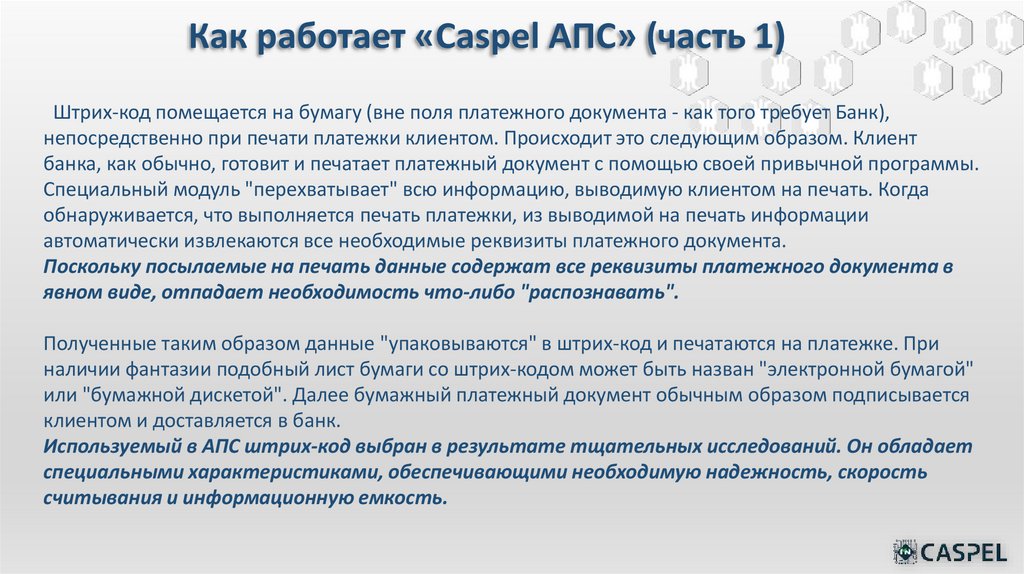 Как работает «Caspel АПС» (часть 1)

Штрих-код помещается на бумагу (вне поля платежного документа - как того требует Банк), непосредственно при печати платежки клиентом. Происходит это следующим образом. Клиент банка, как обычно, готовит и печатает платежный документ с помощью своей привычной программы. Специальный модуль "перехватывает" всю информацию, выводимую клиентом на печать. Когда обнаруживается, что выполняется печать платежки, из выводимой на печать информации автоматически извлекаются все необходимые реквизиты платежного документа.
Поскольку посылаемые на печать данные содержат все реквизиты платежного документа в явном виде, отпадает необходимость что-либо "распознавать".

Полученные таким образом данные "упаковываются" в штрих-код и печатаются на платежке. При наличии фантазии подобный лист бумаги со штрих-кодом может быть назван "электронной бумагой" или "бумажной дискетой". Далее бумажный платежный документ обычным образом подписывается клиентом и доставляется в банк.
Используемый в АПС штрих-код выбран в результате тщательных исследований. Он обладает специальными характеристиками, обеспечивающими необходимую надежность, скорость считывания и информационную емкость.

CASPEL